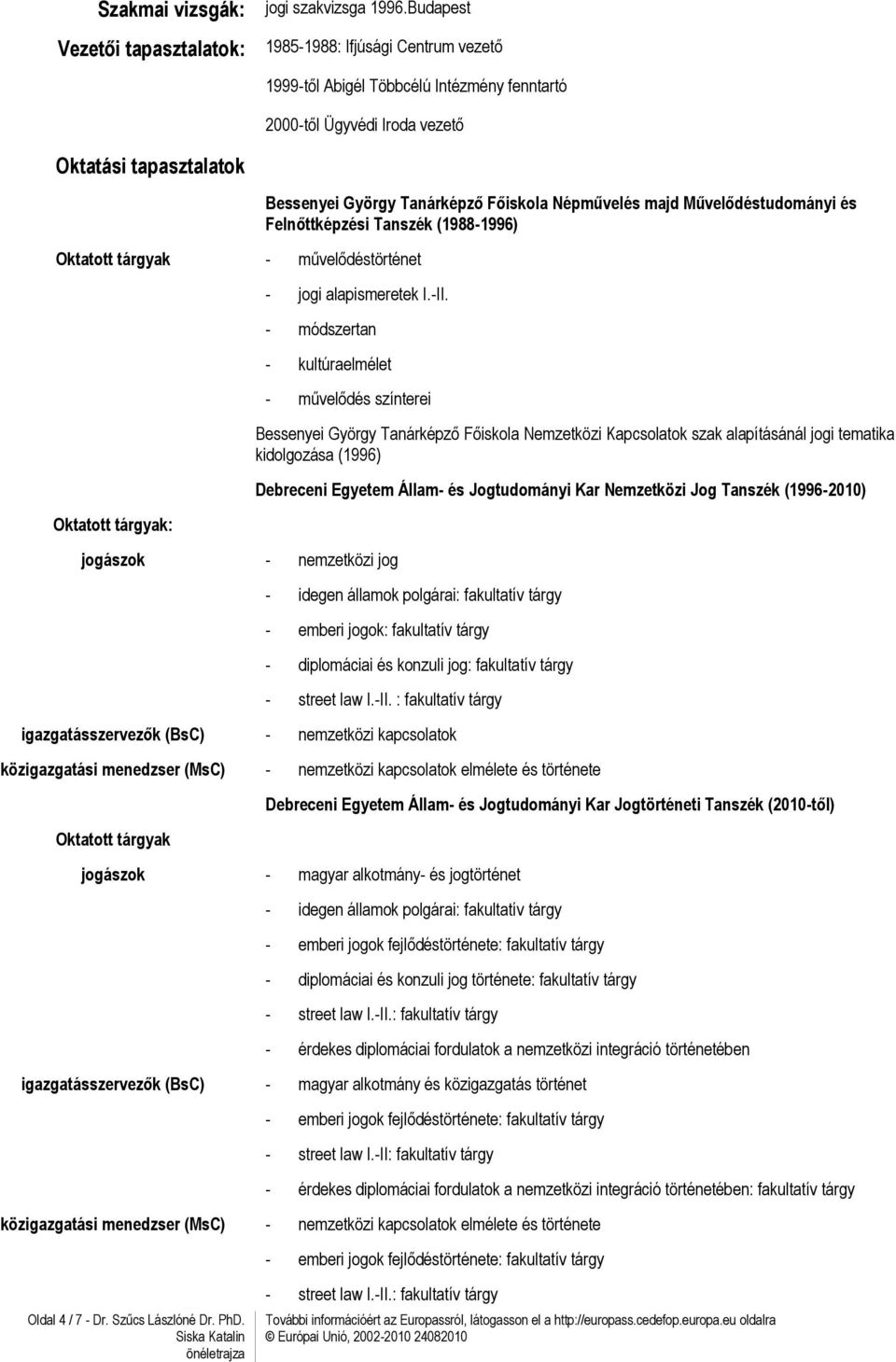 Szakmai vizsgák: jogi szakvizsga 1996.Budapest

Vezetői tapasztalatok: 1985-1988: Ifjúsági Centrum vezető

1999-től Abigél Többcélú Intézmény fenntartó

2000-től Ügyvédi Iroda vezető

Oktatási tapasztalatok

Bessenyei György Tanárképző Főiskola Népművelés majd Művelődéstudományi és Felnőttképzési Tanszék (1988-1996)

Oktatott tárgyak - művelődéstörténet

- jogi alapismeretek I.-II.

- módszertan

- kultúraelmélet

- művelődés színterei

Bessenyei György Tanárképző Főiskola Nemzetközi Kapcsolatok szak alapításánál jogi tematika kidolgozása (1996)

Debreceni Egyetem Állam- és Jogtudományi Kar Nemzetközi Jog Tanszék (1996-2010)

Oktatott tárgyak:

jogászok - nemzetközi jog

- idegen államok polgárai: fakultatív tárgy

- emberi jogok: fakultatív tárgy

- diplomáciai és konzuli jog: fakultatív tárgy

- street law I.-II. : fakultatív tárgy

igazgatásszervezők (BsC) - nemzetközi kapcsolatok

közigazgatási menedzser (MsC) - nemzetközi kapcsolatok elmélete és története

Debreceni Egyetem Állam- és Jogtudományi Kar Jogtörténeti Tanszék (2010-től)

Oktatott tárgyak

jogászok - magyar alkotmány- és jogtörténet

- idegen államok polgárai: fakultatív tárgy

- emberi jogok fejlődéstörténete: fakultatív tárgy

- diplomáciai és konzuli jog története: fakultatív tárgy

- street law I.-II.: fakultatív tárgy

- érdekes diplomáciai fordulatok a nemzetközi integráció történetében

igazgatásszervezők (BsC) - magyar alkotmány és közigazgatás történet

- emberi jogok fejlődéstörténete: fakultatív tárgy

- street law I.-II: fakultatív tárgy

- érdekes diplomáciai fordulatok a nemzetközi integráció történetében: fakultatív tárgy

közigazgatási menedzser (MsC) - nemzetközi kapcsolatok elmélete és története

- emberi jogok fejlődéstörténete: fakultatív tárgy

- street law I.-II.: fakultatív tárgy

Oldal 4 / 7 - Dr. Szűcs Lászlóné Dr. PhD. Siska Katalin önéletrajza

További információért az Europassról, látogasson el a http://europass.cedefop.europa.eu oldalra
© Európai Unió, 2002-2010 24082010